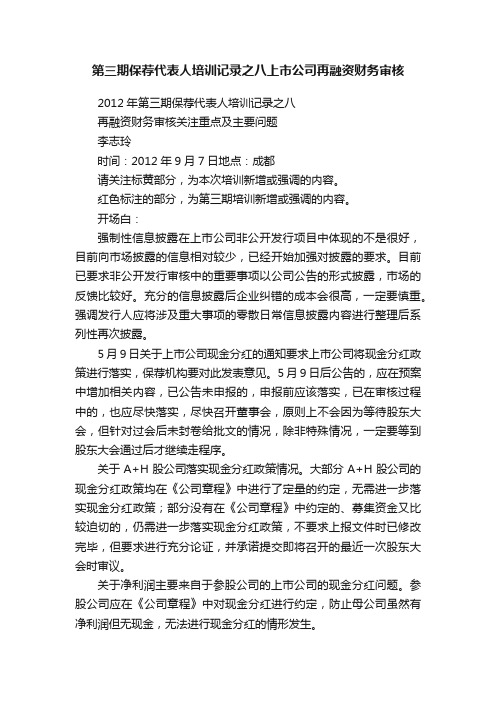 第三期保荐代表人培训记录之八上市公司再融资财务审核

2012 年第三期保荐代表人培训记录之八

再融资财务审核关注重点及主要问题

李志玲

时间：2012 年 9 月 7 日地点：成都

请关注标黄部分，为本次培训新增或强调的内容。

红色标注的部分，为第三期培训新增或强调的内容。

开场白：

强制性信息披露在上市公司非公开发行项目中体现的不是很好，目前向市场披露的信息相对较少，已经开始加强对披露的要求。目前已要求非公开发行审核中的重要事项以公司公告的形式披露，市场的反馈比较好。充分的信息披露后企业纠错的成本会很高，一定要慎重。强调发行人应将涉及重大事项的零散日常信息披露内容进行整理后系列性再次披露。

5 月 9 日关于上市公司现金分红的通知要求上市公司将现金分红政策进行落实，保荐机构要对此发表意见。5 月 9 日后公告的，应在预案中增加相关内容，已公告未申报的，申报前应该落实，已在审核过程中的，也应尽快落实，尽快召开董事会，原则上不会因为等待股东大会，但针对过会后未封卷给批文的情况，除非特殊情况，一定要等到股东大会通过后才继续走程序。

关于 A+H 股公司落实现金分红政策情况。大部分 A+H 股公司的现金分红政策均在《公司章程》中进行了定量的约定，无需进一步落实现金分红政策；部分没有在《公司章程》中约定的、募集资金又比较迫切的，仍需进一步落实现金分红政策，不要求上报文件时已修改完毕，但要求进行充分论证，并承诺提交即将召开的最近一次股东大会时审议。

关于净利润主要来自于参股公司的上市公司的现金分红问题。参股公司应在《公司章程》中对现金分红进行约定，防止母公司虽然有净利润但无现金，无法进行现金分红的情形发生。